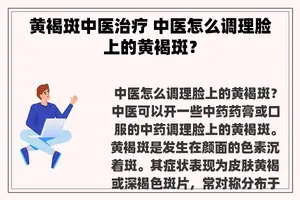 黄褐斑中医治疗 中医怎么调理脸上的黄褐斑？

中医怎么调理脸上的黄褐斑？中医可以开一些中药药膏或口服的中药调理脸上的黄褐斑。黄褐斑是发生在颜面的色素沉着斑。其症状表现为皮肤黄褐或深褐色斑片，常对称分布于